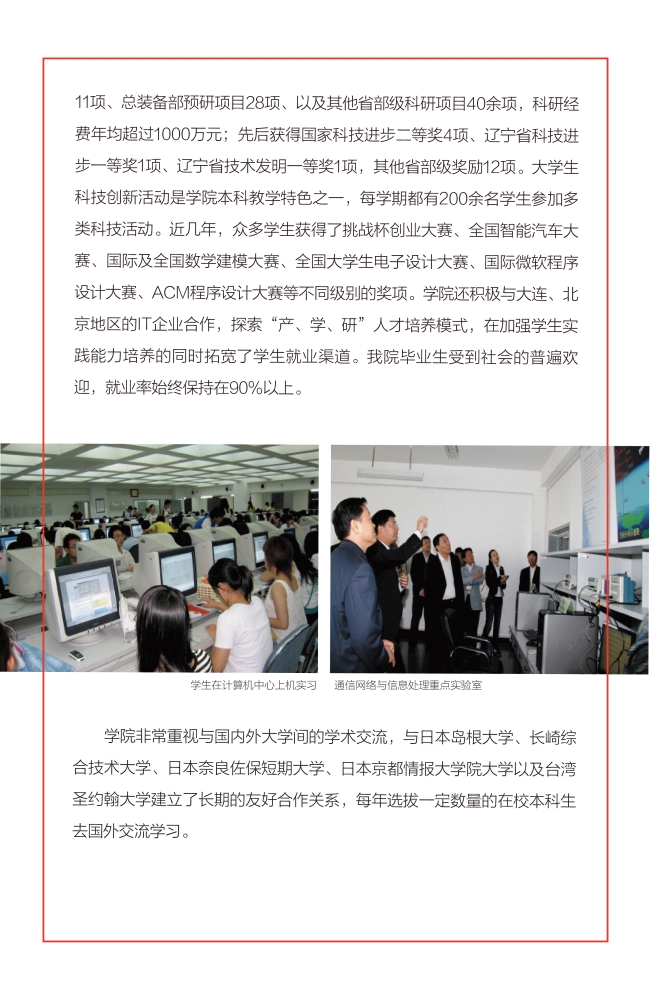 11项、总装备部预研项目28项、以及其他省部级科研项目40余项，科研经费年均超过1000万元；先后获得国家科技进步二等奖4项、辽宁省科技进步一等奖1项、辽宁省技术发明一等奖1项，其他省部级奖励12项。大学生科技创新活动是学院本科教学特色之一，每学期都有200余名学生参加多类科技活动。近几年，众多学生获得了挑战杯创业大赛、全国智能汽车大赛、国际及全国数学建模大赛、全国大学生电子设计大赛、国际微软程序设计大赛、ACM程序设计大赛等不同级别的奖项。学院还积极与大连、北京地区的IT企业合作，探索“产、学、研”人才培养模式，在加强学生实践能力培养的同时拓宽了学生就业渠道。我院毕业生受到社会的普遍欢迎，就业率始终保持在90%以上。

学生在计算机中心上机实习　通信网络与信息处理重点实验室

学院非常重视与国内外大学间的学术交流，与日本岛根大学、长崎综合技术大学、日本奈良佐保短期大学、日本京都情报大学院大学以及台湾圣约翰大学建立了长期的友好合作关系，每年选拔一定数量的在校本科生去国外交流学习。